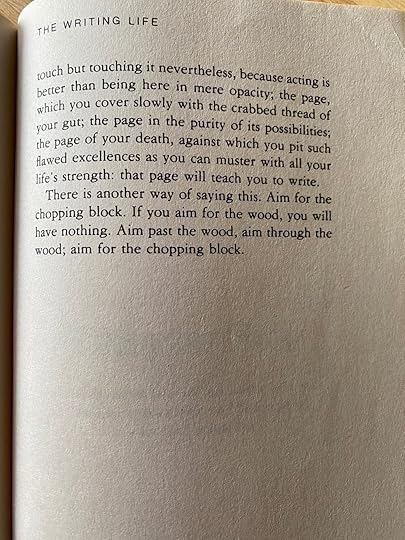 THE WRITING LIFE

touch but touching it nevertheless, because acting is better than being here in mere opacity; the page, which you cover slowly with the crabbed thread of your gut; the page in the purity of its possibilities; the page of your death, against which you pit such flawed excellences as you can muster with all your life's strength: that page will teach you to write.

There is another way of saying this. Aim for the chopping block. If you aim for the wood, you will have nothing. Aim past the wood, aim through the wood; aim for the chopping block.